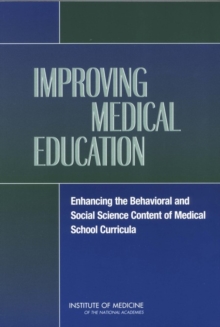 IMPROVING MEDICAL EDUCATION

Enhancing the Behavioral and Social Science Content of Medical School Curricula

INSTITUTE OF MEDICINE
OF THE NATIONAL ACADEMIES